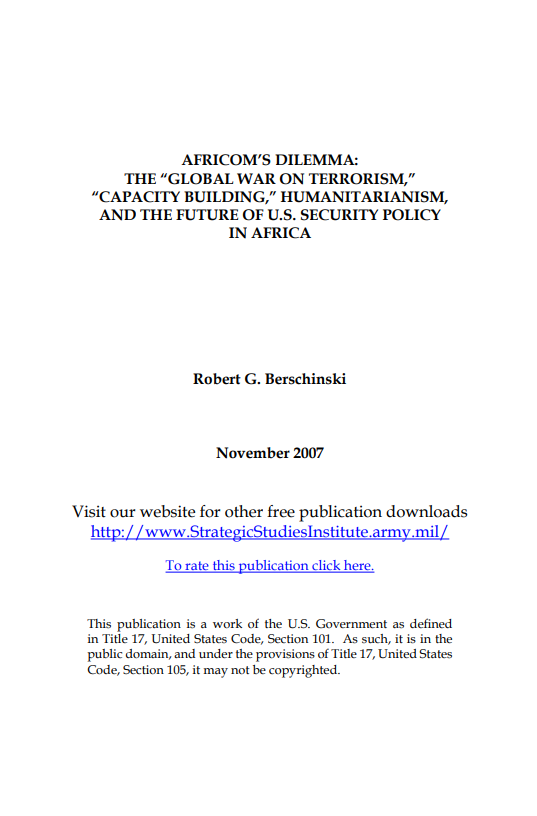 AFRICOM'S DILEMMA:
THE "GLOBAL WAR ON TERRORISM,"
"CAPACITY BUILDING," HUMANITARIANISM,
AND THE FUTURE OF U.S. SECURITY POLICY
IN AFRICA

Robert G. Berschinski

November 2007

Visit our website for other free publication downloads
http://www.StrategicStudiesInstitute.army.mil/

To rate this publication click here.

This publication is a work of the U.S. Government as defined in Title 17, United States Code, Section 101. As such, it is in the public domain, and under the provisions of Title 17, United States Code, Section 105, it may not be copyrighted.